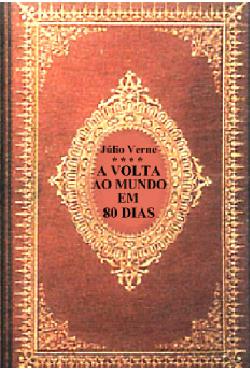 Júlio Verne
* * * *
A VOLTA AO MUNDO EM 80 DIAS